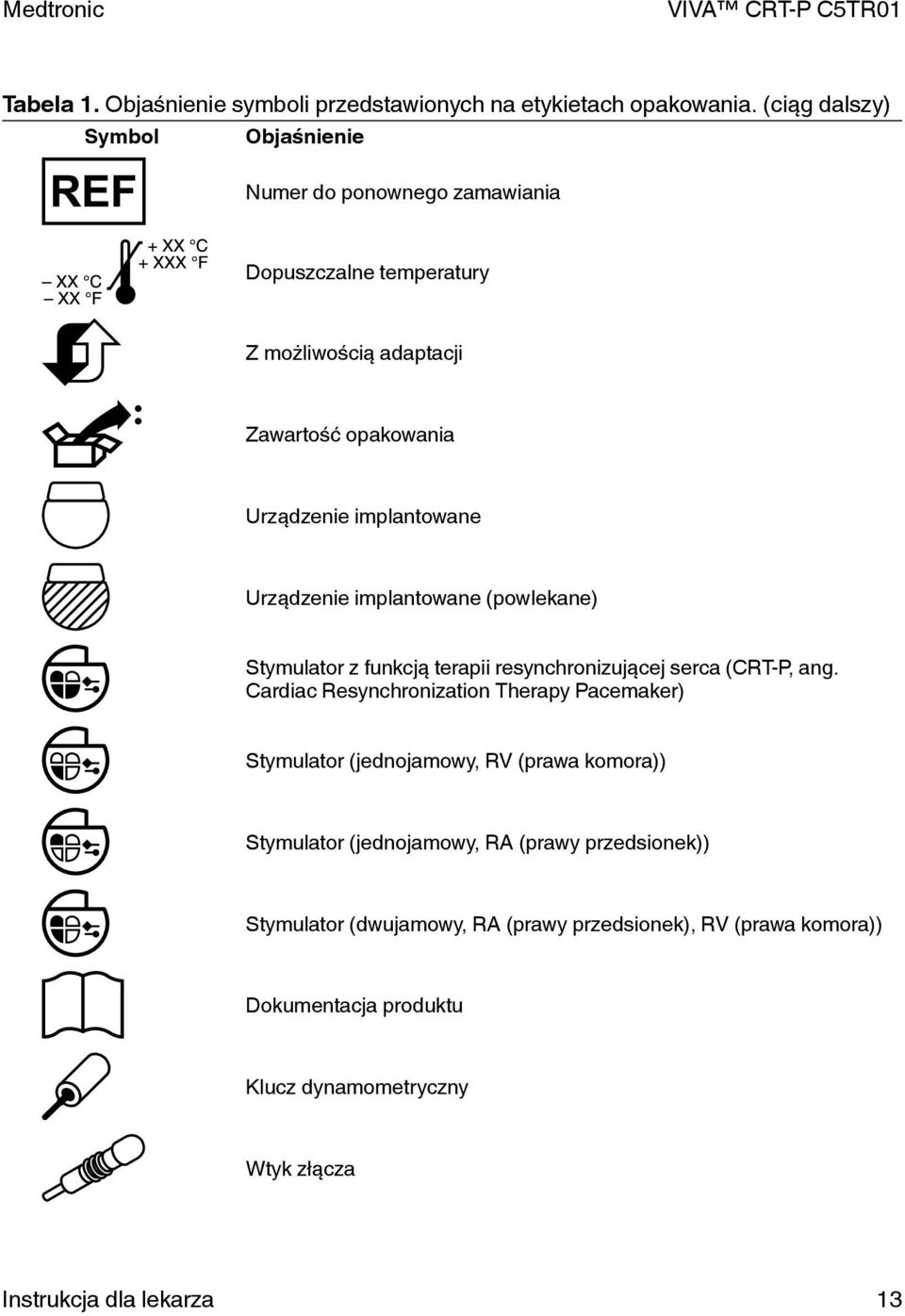 Medtronic

VIVA™ CRT-P C5TR01

**Tabela 1.** Objaśnienie symboli przedstawionych na etykietach opakowania. (ciąg dalszy)

| Symbol | Objaśnienie |
|---|---|
| REF | Numer do ponownego zamawiania |
| – XX °C – XX °F + XX °C + XXX °F | Dopuszczalne temperatury |
| | Z możliwością adaptacji |
| | Zawartość opakowania |
| | Urządzenie implantowane |
| | Urządzenie implantowane (powlekane) |
| | Stymulator z funkcją terapii resynchronizującej serca (CRT-P, ang. Cardiac Resynchronization Therapy Pacemaker) |
| | Stymulator (jednojamowy, RV (prawa komora)) |
| | Stymulator (jednojamowy, RA (prawy przedsionek)) |
| | Stymulator (dwujamowy, RA (prawy przedsionek), RV (prawa komora)) |
| | Dokumentacja produktu |
| | Klucz dynamometryczny |
| | Wtyk złącza |

Instrukcja dla lekarza

13